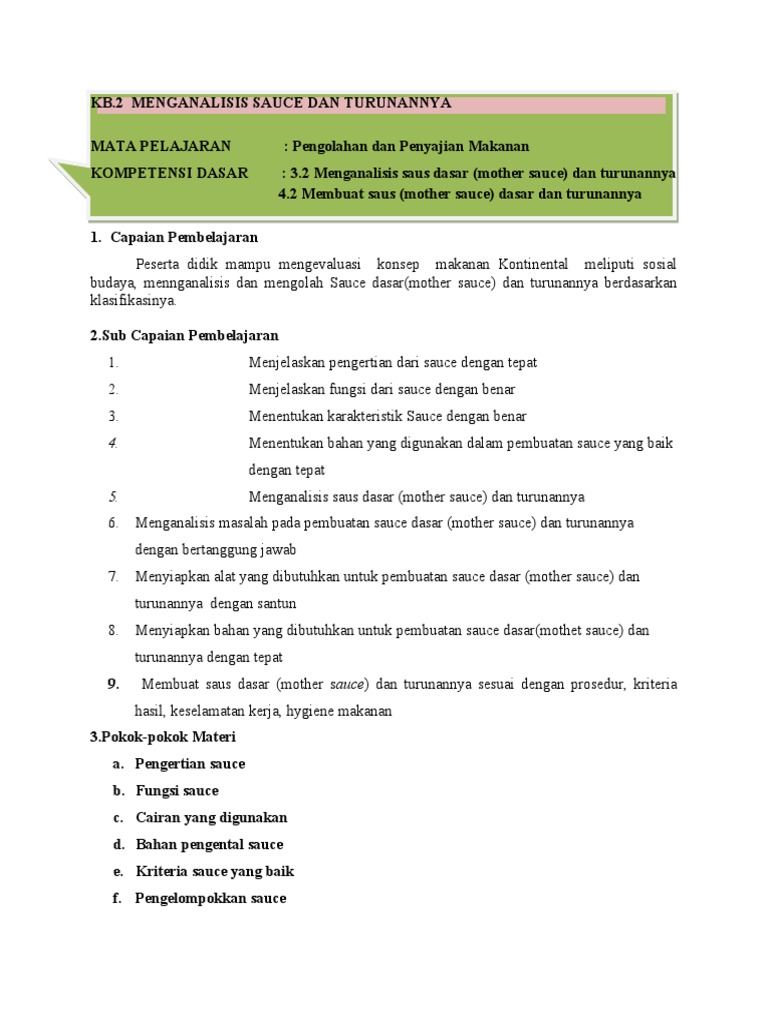 KB.2 MENGANALISIS SAUCE DAN TURUNANNYA

MATA PELAJARAN : Pengolahan dan Penyajian Makanan

KOMPETENSI DASAR : 3.2 Menganalisis saus dasar (mother sauce) dan turunannya
4.2 Membuat saus (mother sauce) dasar dan turunannya

1. Capaian Pembelajaran

Peserta didik mampu mengevaluasi konsep makanan Kontinental meliputi sosial budaya, mennganalisis dan mengolah Sauce dasar(mother sauce) dan turunannya berdasarkan klasifikasinya.

2.Sub Capaian Pembelajaran

1. Menjelaskan pengertian dari sauce dengan tepat
2. Menjelaskan fungsi dari sauce dengan benar
3. Menentukan karakteristik Sauce dengan benar
4. Menentukan bahan yang digunakan dalam pembuatan sauce yang baik dengan tepat
5. Menganalisis saus dasar (mother sauce) dan turunannya
6. Menganalisis masalah pada pembuatan sauce dasar (mother sauce) dan turunannya dengan bertanggung jawab
7. Menyiapkan alat yang dibutuhkan untuk pembuatan sauce dasar (mother sauce) dan turunannya dengan santun
8. Menyiapkan bahan yang dibutuhkan untuk pembuatan sauce dasar(mothet sauce) dan turunannya dengan tepat
9. Membuat saus dasar (mother sauce) dan turunannya sesuai dengan prosedur, kriteria hasil, keselamatan kerja, hygiene makanan

3.Pokok-pokok Materi
a. Pengertian sauce
b. Fungsi sauce
c. Cairan yang digunakan
d. Bahan pengental sauce
e. Kriteria sauce yang baik
f. Pengelompokkan sauce